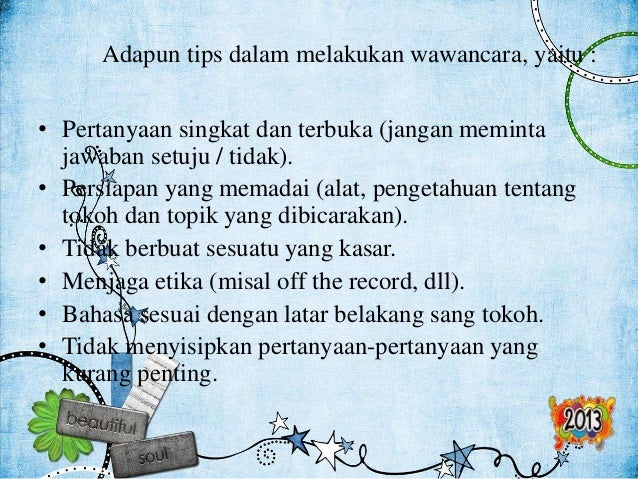 Adapun tips dalam melakukan wawancara, yaitu :

• Pertanyaan singkat dan terbuka (jangan meminta jawaban setuju / tidak).
• Persiapan yang memadai (alat, pengetahuan tentang tokoh dan topik yang dibicarakan).
• Tidak berbuat sesuatu yang kasar.
• Menjaga etika (misal off the record, dll).
• Bahasa sesuai dengan latar belakang sang tokoh.
• Tidak menyisipkan pertanyaan-pertanyaan yang kurang penting.

beautiful
soul
2013